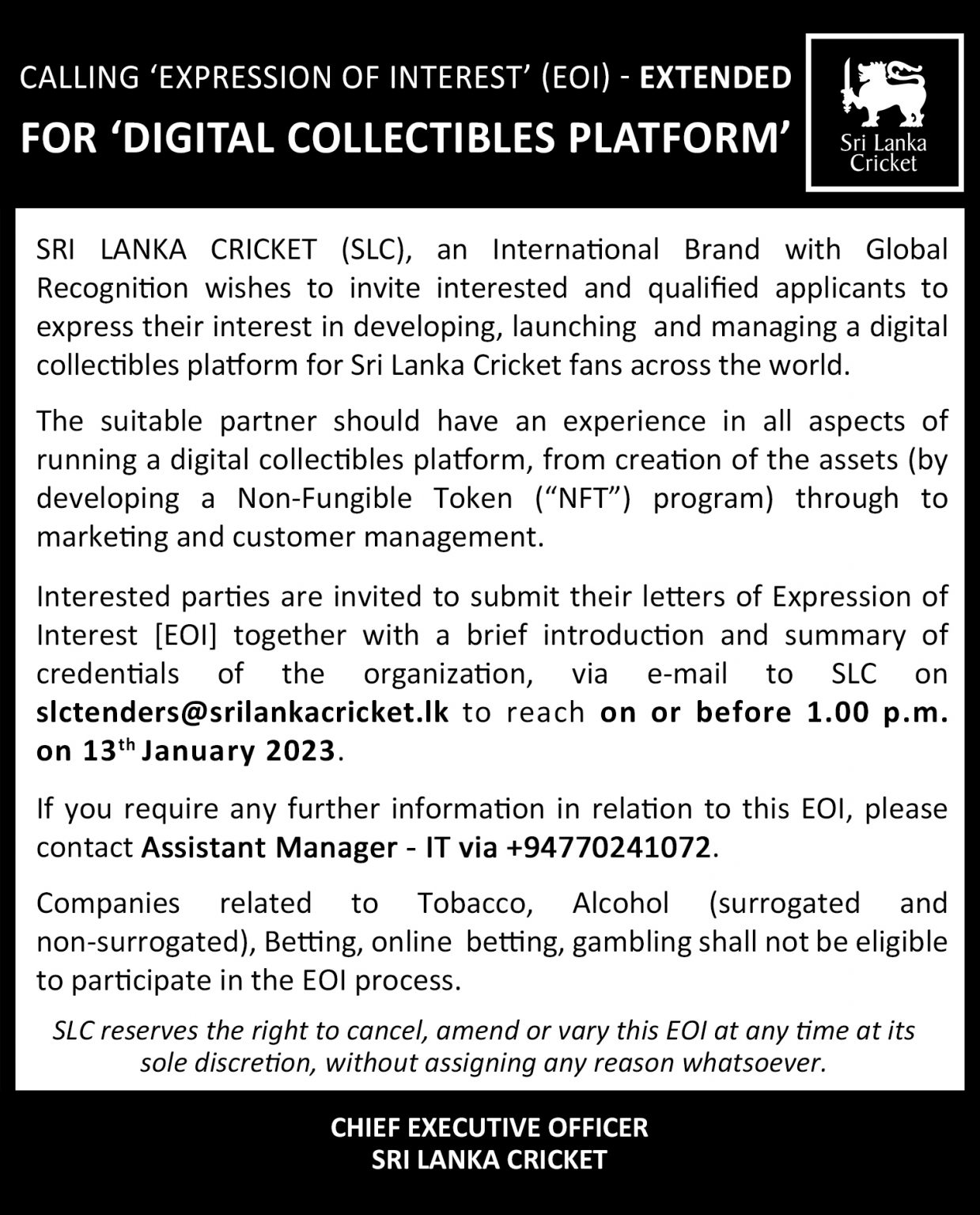 CALLING ‘EXPRESSION OF INTEREST’ (EOI) - EXTENDED
FOR ‘DIGITAL COLLECTIBLES PLATFORM’

Sri Lanka Cricket

SRI LANKA CRICKET (SLC), an International Brand with Global Recognition wishes to invite interested and qualified applicants to express their interest in developing, launching and managing a digital collectibles platform for Sri Lanka Cricket fans across the world.

The suitable partner should have an experience in all aspects of running a digital collectibles platform, from creation of the assets (by developing a Non-Fungible Token (“NFT”) program) through to marketing and customer management.

Interested parties are invited to submit their letters of Expression of Interest [EOI] together with a brief introduction and summary of credentials of the organization, via e-mail to SLC on slctenders@srilankacricket.lk to reach on or before 1.00 p.m. on 13$^{th}$ January 2023.

If you require any further information in relation to this EOI, please contact Assistant Manager - IT via +94770241072.

Companies related to Tobacco, Alcohol (surrogated and non-surrogated), Betting, online betting, gambling shall not be eligible to participate in the EOI process.

SLC reserves the right to cancel, amend or vary this EOI at any time at its sole discretion, without assigning any reason whatsoever.

CHIEF EXECUTIVE OFFICER
SRI LANKA CRICKET